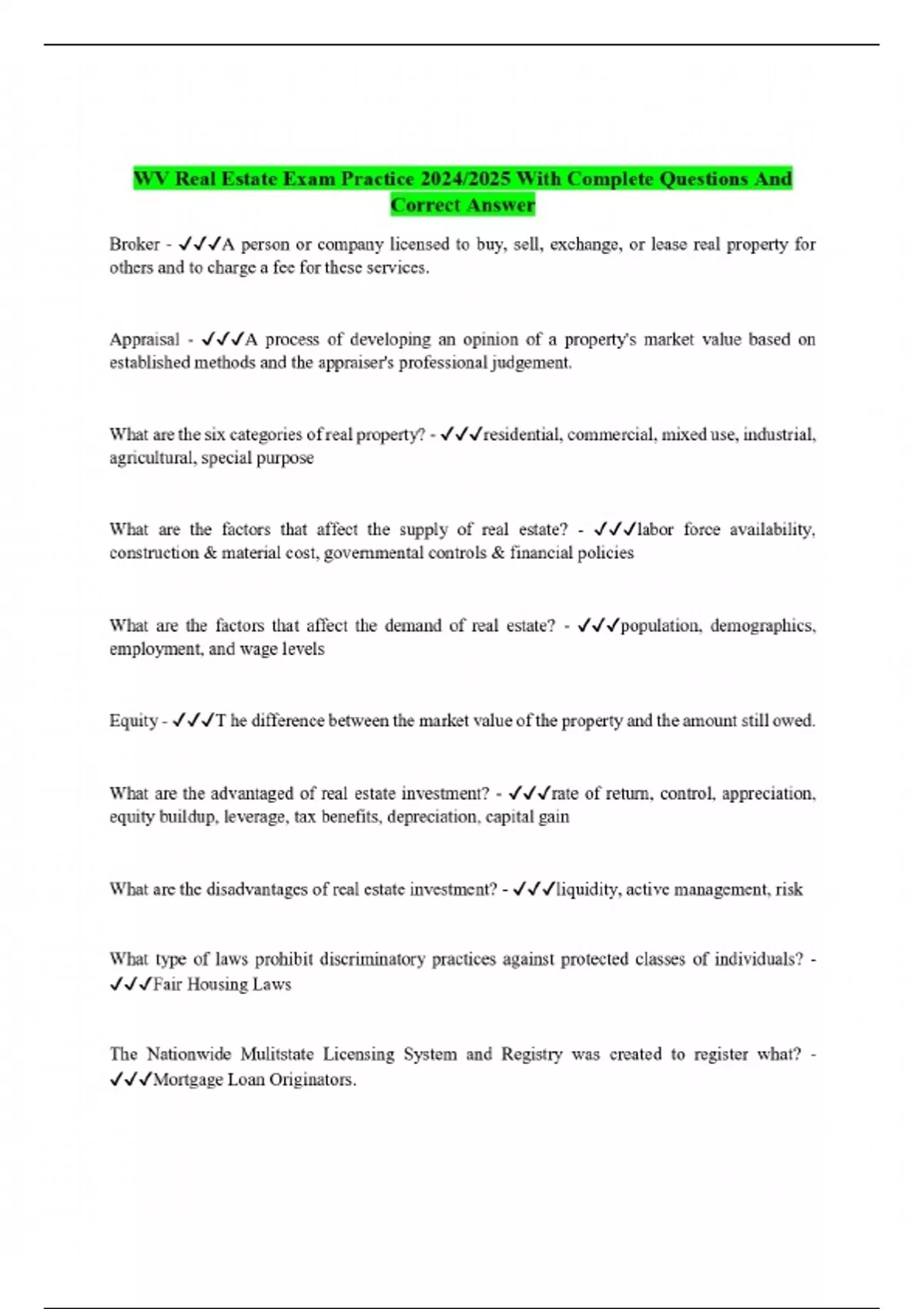 WV Real Estate Exam Practice 2024/2025 With Complete Questions And Correct Answer

Broker - ✓✓✓A person or company licensed to buy, sell, exchange, or lease real property for others and to charge a fee for these services.

Appraisal - ✓✓✓A process of developing an opinion of a property's market value based on established methods and the appraiser's professional judgement.

What are the six categories of real property? - ✓✓✓residential, commercial, mixed use, industrial, agricultural, special purpose

What are the factors that affect the supply of real estate? - ✓✓✓labor force availability, construction & material cost, governmental controls & financial policies

What are the factors that affect the demand of real estate? - ✓✓✓population, demographics, employment, and wage levels

Equity - ✓✓✓T he difference between the market value of the property and the amount still owed.

What are the advantaged of real estate investment? - ✓✓✓rate of return, control, appreciation, equity buildup, leverage, tax benefits, depreciation, capital gain

What are the disadvantages of real estate investment? - ✓✓✓liquidity, active management, risk

What type of laws prohibit discriminatory practices against protected classes of individuals? - ✓✓✓Fair Housing Laws

The Nationwide Mulitstate Licensing System and Registry was created to register what? - ✓✓✓Mortgage Loan Originators.